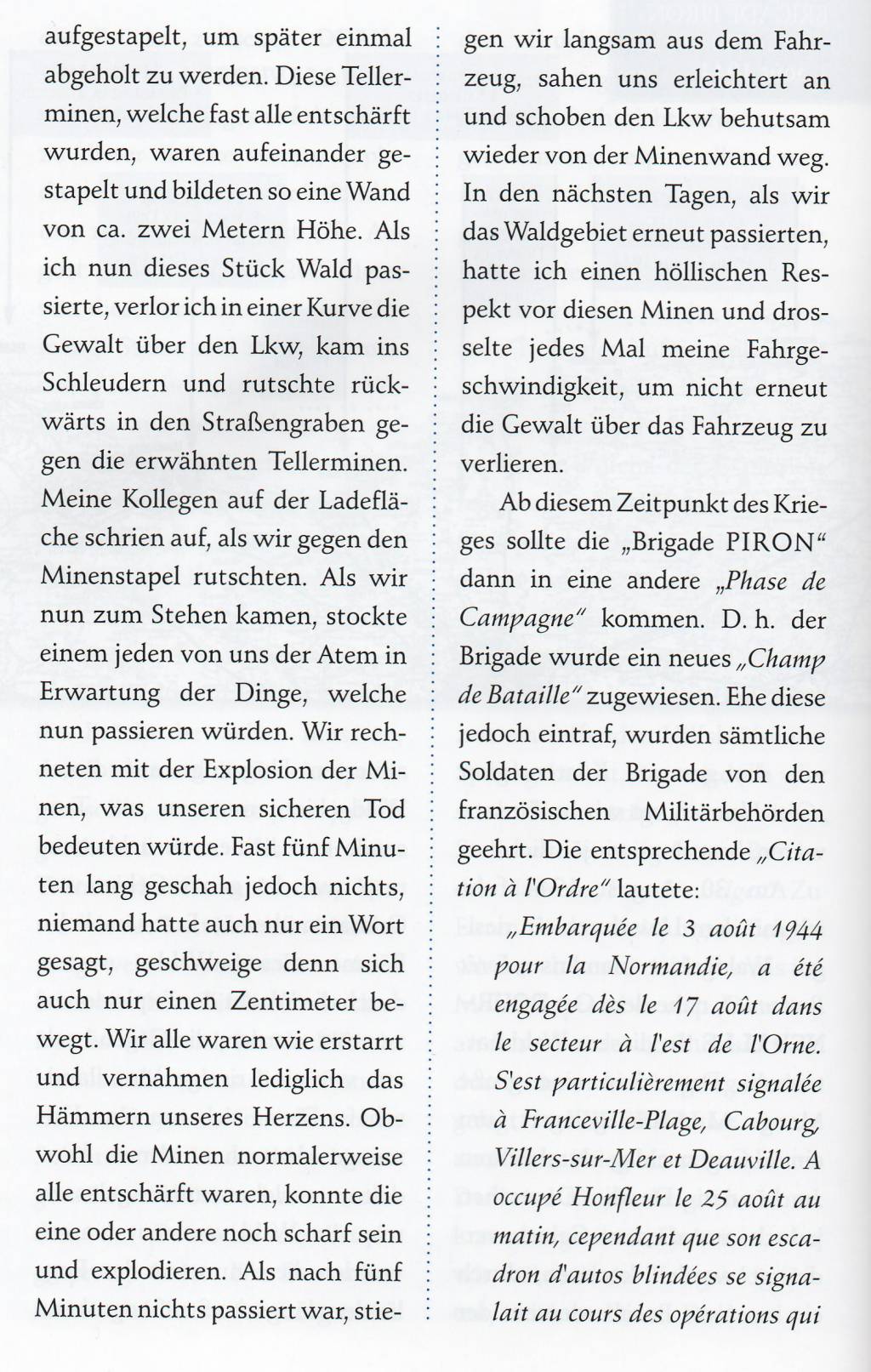 aufgestapelt, um später einmal abgeholt zu werden. Diese Tellerminen, welche fast alle entschärft wurden, waren aufeinander gestapelt und bildeten so eine Wand von ca. zwei Metern Höhe. Als ich nun dieses Stück Wald passierte, verlor ich in einer Kurve die Gewalt über den Lkw, kam ins Schleudern und rutschte rückwärts in den Straßengraben gegen die erwähnten Tellerminen. Meine Kollegen auf der Ladefläche schrien auf, als wir gegen den Minenstapel rutschten. Als wir nun zum Stehen kamen, stockte einem jeden von uns der Atem in Erwartung der Dinge, welche nun passieren würden. Wir rechneten mit der Explosion der Minen, was unseren sicheren Tod bedeuten würde. Fast fünf Minuten lang geschah jedoch nichts, niemand hatte auch nur ein Wort gesagt, geschweige denn sich auch nur einen Zentimeter bewegt. Wir alle waren wie erstarrt und vernahmen lediglich das Hämmern unseres Herzens. Obwohl die Minen normalerweise alle entschärft waren, konnte die eine oder andere noch scharf sein und explodieren. Als nach fünf Minuten nichts passiert war, stiegen wir langsam aus dem Fahrzeug, sahen uns erleichtert an und schoben den Lkw behutsam wieder von der Minenwand weg. In den nächsten Tagen, als wir das Waldgebiet erneut passierten, hatte ich einen höllischen Respekt vor diesen Minen und drosselte jedes Mal meine Fahrgeschwindigkeit, um nicht erneut die Gewalt über das Fahrzeug zu verlieren.

Ab diesem Zeitpunkt des Krieges sollte die „Brigade PIRON“ dann in eine andere „Phase de Campagne“ kommen. D. h. der Brigade wurde ein neues „Champ de Bataille“ zugewiesen. Ehe diese jedoch eintraf, wurden sämtliche Soldaten der Brigade von den französischen Militärbehörden geehrt. Die entsprechende „Citation à l'Ordre“ lautete:

„Embarquée le 3 août 1944 pour la Normandie, a été engagée dès le 17 août dans le secteur à l'est de l'Orne. S'est particulièrement signalée à Franceville-Plage, Cabourg, Villers-sur-Mer et Deauville. A occupé Honfleur le 25 août au matin, cependant que son escadron d'autos blindées se signalait au cours des opérations qui